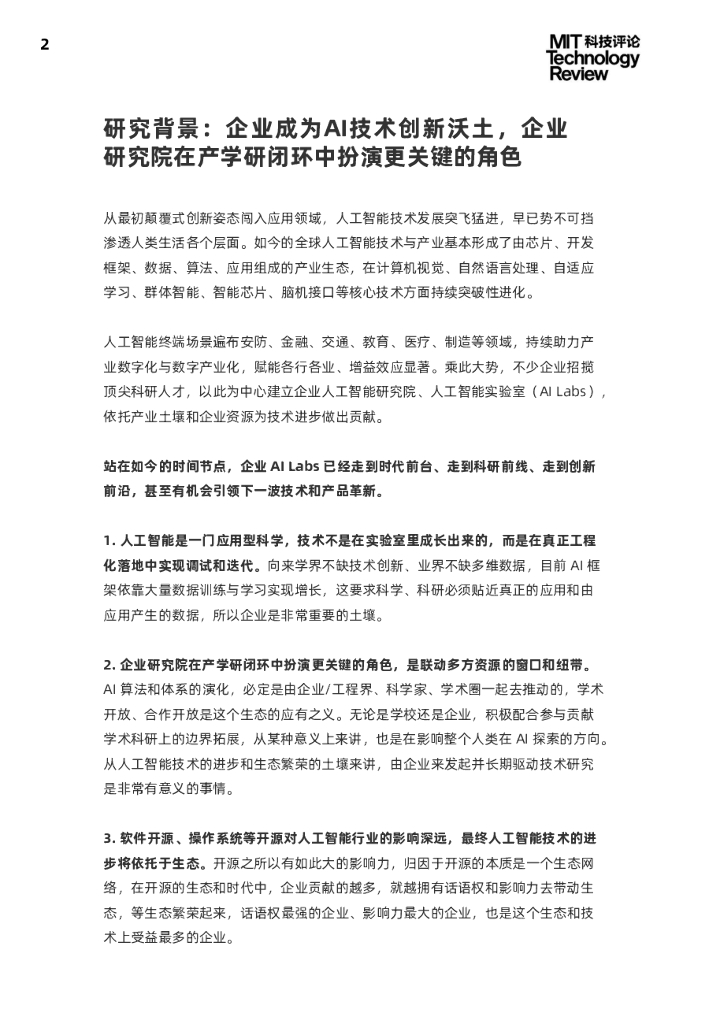 2

MIT 科技评论 Technology Review

研究背景：企业成为AI技术创新沃土，企业研究院在产学研闭环中扮演更关键的角色

从最初颠覆式创新姿态闯入应用领域，人工智能技术发展突飞猛进，早已势不可挡渗透人类生活各个层面。如今的全球人工智能技术与产业基本形成了由芯片、开发框架、数据、算法、应用组成的产业生态，在计算机视觉、自然语言处理、自适应学习、群体智能、智能芯片、脑机接口等核心技术方面持续突破性进化。

人工智能终端场景遍布安防、金融、交通、教育、医疗、制造等领域，持续助力产业数字化与数字产业化，赋能各行各业、增益效应显著。乘此大势，不少企业招揽顶尖科研人才，以此为中心建立企业人工智能研究院、人工智能实验室（AI Labs），依托产业土壤和企业资源为技术进步做出贡献。

站在如今的时间节点，企业 AI Labs 已经走到时代前台、走到科研前线、走到创新前沿，甚至有机会引领下一波技术和产品革新。

1. 人工智能是一门应用型科学，技术不是在实验室里成长出来的，而是在真正工程化落地中实现调试和迭代。向来学界不缺技术创新、业界不缺多维数据，目前 AI 框架依靠大量数据训练与学习实现增长，这要求科学、科研必须贴近真正的应用和由应用产生的数据，所以企业是非常重要的土壤。

2. 企业研究院在产学研闭环中扮演更关键的角色，是联动多方资源的窗口和纽带。AI 算法和体系的演化，必定是由企业/工程界、科学家、学术圈一起去推动的，学术开放、合作开放是这个生态的应有之义。无论是学校还是企业，积极配合参与贡献学术科研上的边界拓展，从某种意义上来讲，也是在影响整个人类在 AI 探索的方向。从人工智能技术的进步和生态繁荣的土壤来讲，由企业来发起并长期驱动技术研究是非常有意义的事情。

3. 软件开源、操作系统等开源对人工智能行业的影响深远，最终人工智能技术的进步将依托于生态。开源之所以有如此大的影响力，归因于开源的本质是一个生态网络，在开源的生态和时代中，企业贡献的越多，就越拥有话语权和影响力去带动生态，等生态繁荣起来，话语权最强的企业、影响力最大的企业，也是这个生态和技术上受益最多的企业。